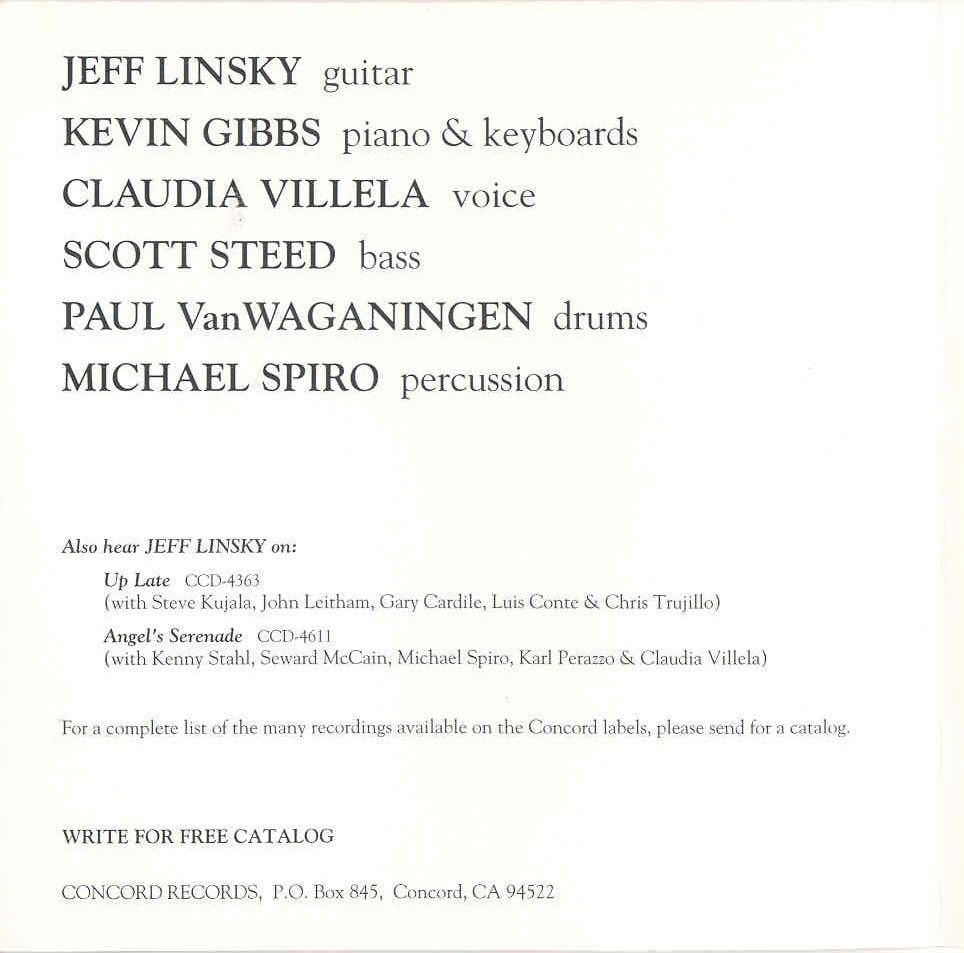 JEFF LINSKY guitar
KEVIN GIBBS piano & keyboards
CLAUDIA VILLELA voice
SCOTT STEED bass
PAUL VanWAGANINGEN drums
MICHAEL SPIRO percussion

Also hear JEFF LINSKY on:

Up Late CCD-4363
(with Steve Kujala, John Leitham, Gary Cardile, Luis Conte & Chris Trujillo)

Angel's Serenade CCD-4611
(with Kenny Stahl, Seward McCain, Michael Spiro, Karl Perazzo & Claudia Villela)

For a complete list of the many recordings available on the Concord labels, please send for a catalog.

WRITE FOR FREE CATALOG

CONCORD RECORDS, P.O. Box 845, Concord, CA 94522